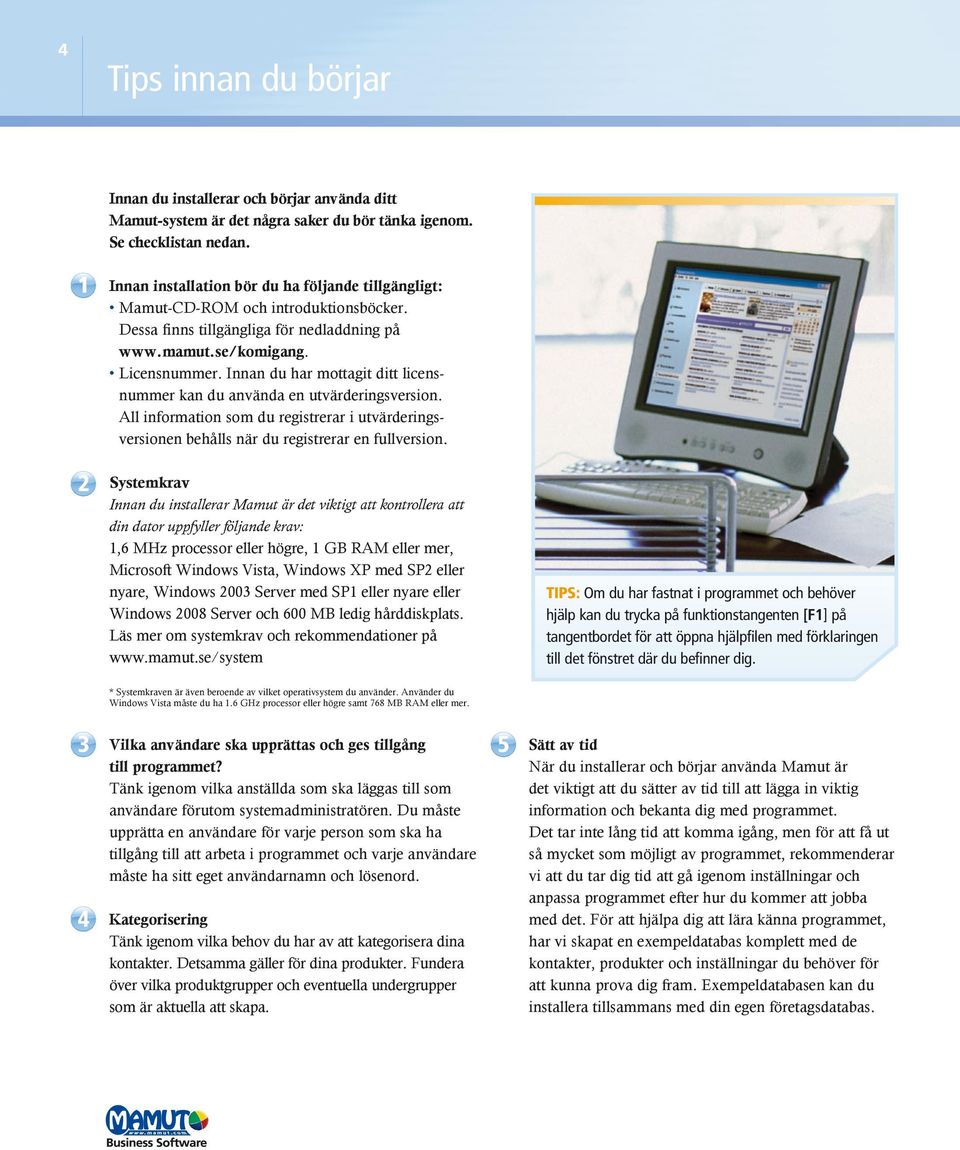 4

Tips innan du börjar

Innan du installerar och börjar använda ditt Mamut-system är det några saker du bör tänka igenom. Se checklistan nedan.

1 Innan installation bör du ha följande tillgängligt:
• Mamut-CD-ROM och introduktionsböcker. Dessa finns tillgängliga för nedladdning på www.mamut.se/komigang.
• Licensnummer. Innan du har mottagit ditt licensnummer kan du använda en utvärderingsversion. All information som du registrerar i utvärderingsversionen behålls när du registrerar en fullversion.

2 Systemkrav
Innan du installerar Mamut är det viktigt att kontrollera att din dator uppfyller följande krav:
1,6 MHz processor eller högre, 1 GB RAM eller mer, Microsoft Windows Vista, Windows XP med SP2 eller nyare, Windows 2003 Server med SP1 eller nyare eller Windows 2008 Server och 600 MB ledig hårddiskplats. Läs mer om systemkrav och rekommendationer på www.mamut.se/system

* Systemkraven är även beroende av vilket operativsystem du använder. Använder du Windows Vista måste du ha 1.6 GHz processor eller högre samt 768 MB RAM eller mer.

TIPS: Om du har fastnat i programmet och behöver hjälp kan du trycka på funktionstangenten [F1] på tangentbordet för att öppna hjälpfilen med förklaringen till det fönstret där du befinner dig.

3 Vilka användare ska upprättas och ges tillgång till programmet?
Tänk igenom vilka anställda som ska läggas till som användare förutom systemadministratören. Du måste upprätta en användare för varje person som ska ha tillgång till att arbeta i programmet och varje användare måste ha sitt eget användarnamn och lösenord.

4 Kategorisering
Tänk igenom vilka behov du har av att kategorisera dina kontakter. Detsamma gäller för dina produkter. Fundera över vilka produktgrupper och eventuella undergrupper som är aktuella att skapa.

5 Sätt av tid
När du installerar och börjar använda Mamut är det viktigt att du sätter av tid till att lägga in viktig information och bekanta dig med programmet.
Det tar inte lång tid att komma igång, men för att få ut så mycket som möjligt av programmet, rekommenderar vi att du tar dig tid att gå igenom inställningar och anpassa programmet efter hur du kommer att jobba med det. För att hjälpa dig att lära känna programmet, har vi skapat en exempeldatabas komplett med de kontakter, produkter och inställningar du behöver för att kunna prova dig fram. Exempeldatabasen kan du installera tillsammans med din egen företagsdatabas.

MAMUT
Business Software